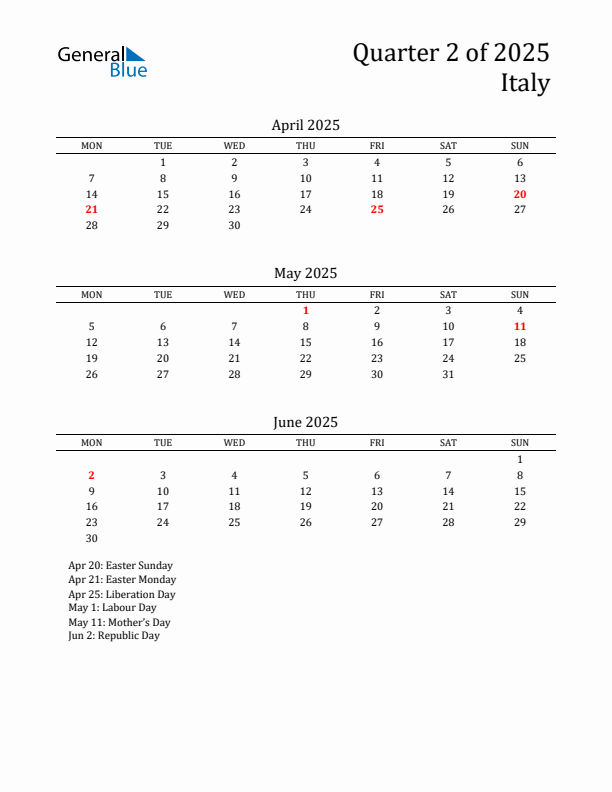 General Blue

Quarter 2 of 2025
Italy

April 2025

| MON | TUE | WED | THU | FRI | SAT | SUN |
|---|---|---|---|---|---|---|
| | 1 | 2 | 3 | 4 | 5 | 6 |
| 7 | 8 | 9 | 10 | 11 | 12 | 13 |
| 14 | 15 | 16 | 17 | 18 | 19 | 20 |
| 21 | 22 | 23 | 24 | 25 | 26 | 27 |
| 28 | 29 | 30 | | | | |

May 2025

| MON | TUE | WED | THU | FRI | SAT | SUN |
|---|---|---|---|---|---|---|
| | | | 1 | 2 | 3 | 4 |
| 5 | 6 | 7 | 8 | 9 | 10 | 11 |
| 12 | 13 | 14 | 15 | 16 | 17 | 18 |
| 19 | 20 | 21 | 22 | 23 | 24 | 25 |
| 26 | 27 | 28 | 29 | 30 | 31 | |

June 2025

| MON | TUE | WED | THU | FRI | SAT | SUN |
|---|---|---|---|---|---|---|
| | | | | | | 1 |
| 2 | 3 | 4 | 5 | 6 | 7 | 8 |
| 9 | 10 | 11 | 12 | 13 | 14 | 15 |
| 16 | 17 | 18 | 19 | 20 | 21 | 22 |
| 23 | 24 | 25 | 26 | 27 | 28 | 29 |
| 30 | | | | | | |

Apr 20: Easter Sunday
Apr 21: Easter Monday
Apr 25: Liberation Day
May 1: Labour Day
May 11: Mother's Day
Jun 2: Republic Day